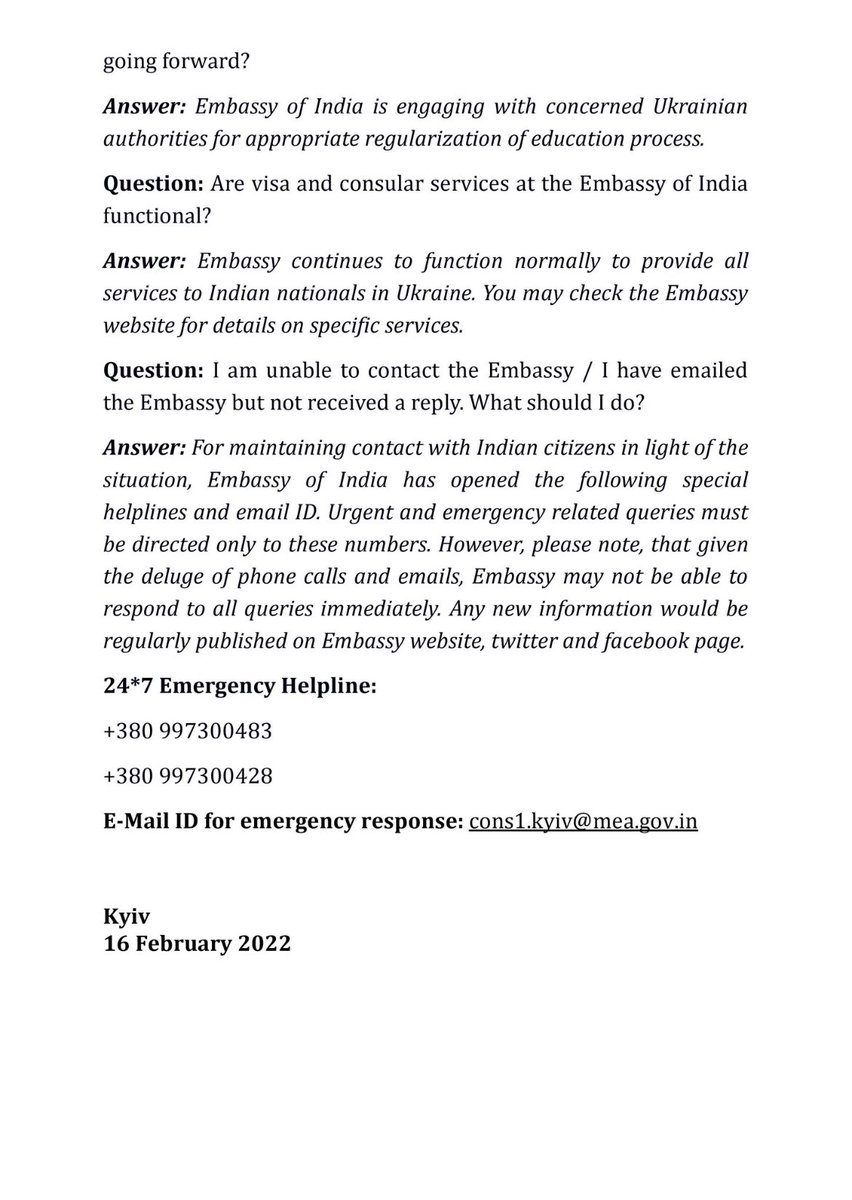 going forward?

Answer: Embassy of India is engaging with concerned Ukrainian authorities for appropriate regularization of education process.

Question: Are visa and consular services at the Embassy of India functional?

Answer: Embassy continues to function normally to provide all services to Indian nationals in Ukraine. You may check the Embassy website for details on specific services.

Question: I am unable to contact the Embassy / I have emailed the Embassy but not received a reply. What should I do?

Answer: For maintaining contact with Indian citizens in light of the situation, Embassy of India has opened the following special helplines and email ID. Urgent and emergency related queries must be directed only to these numbers. However, please note, that given the deluge of phone calls and emails, Embassy may not be able to respond to all queries immediately. Any new information would be regularly published on Embassy website, twitter and facebook page.

24*7 Emergency Helpline:

+380 997300483

+380 997300428

E-Mail ID for emergency response: cons1.kyiv@mea.gov.in

Kyiv
16 February 2022